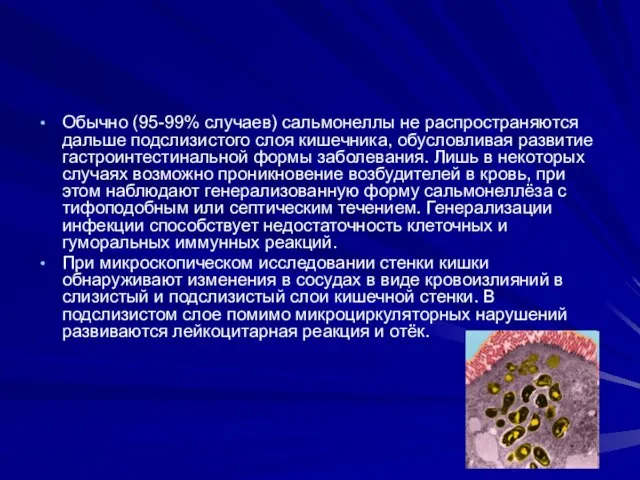 • Обычно (95-99% случаев) сальмонеллы не распространяются дальше подслизистого слоя кишечника, обусловливая развитие гастроинтестинальной формы заболевания. Лишь в некоторых случаях возможно проникновение возбудителей в кровь, при этом наблюдают генерализованную форму сальмонеллёза с тифоподобным или септическим течением. Генерализации инфекции способствует недостаточность клеточных и гуморальных иммунных реакций.

• При микроскопическом исследовании стенки кишки обнаруживают изменения в сосудах в виде кровоизлияний в слизистый и подслизистый слои кишечной стенки. В подслизистом слое помимо микроциркуляторных нарушений развиваются лейкоцитарная реакция и отёк.